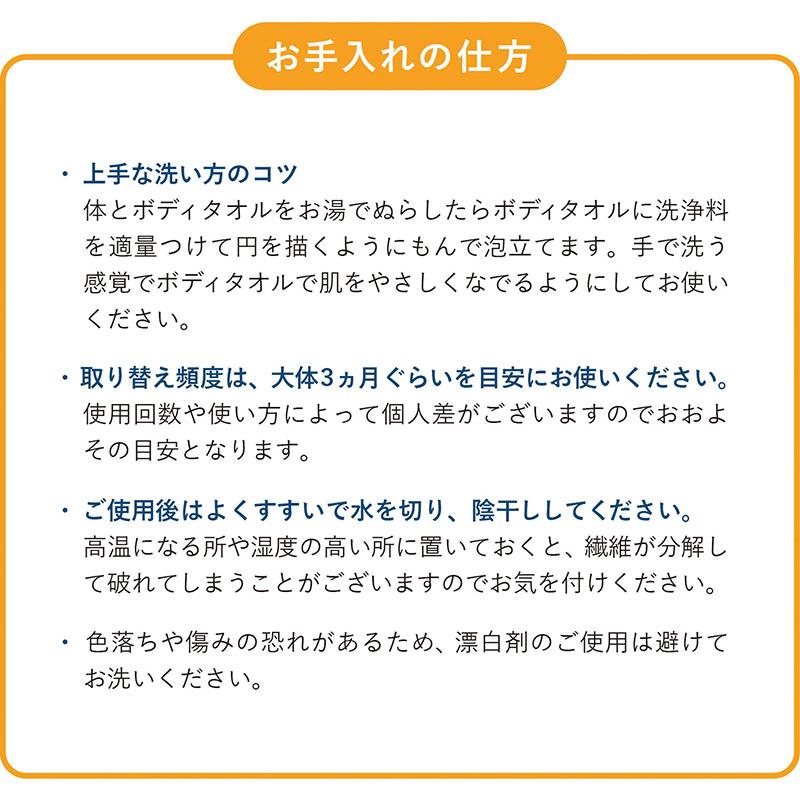 お手入れの仕方

・上手な洗い方のコツ
体とボディタオルをお湯でぬらしたらボディタオルに洗浄料を適量つけて円を描くようにもんで泡立てます。手で洗う感覚でボディタオルで肌をやさしくなでるようにしてお使いください。

・取り替え頻度は、大体3ヵ月ぐらいを目安にお使いください。
使用回数や使い方によって個人差がございますのでおおよその目安となります。

・ご使用後はよくすすいで水を切り、陰干ししてください。
高温になる所や湿度の高い所に置いておくと、繊維が分解して破れてしまうことがございますのでお気を付けください。

・色落ちや傷みの恐れがあるため、漂白剤のご使用は避けてお洗いください。